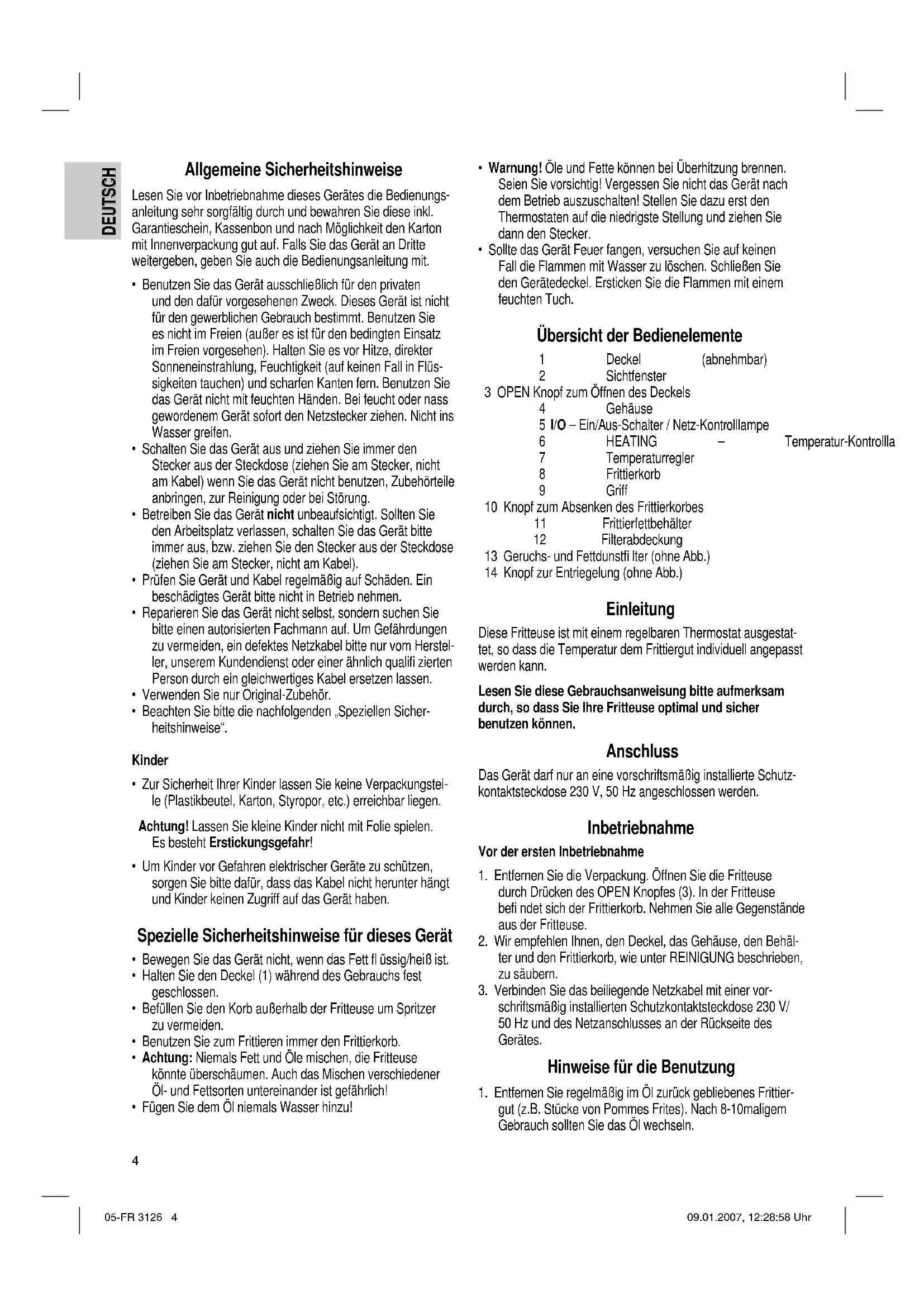 DEUTSCH

Allgemeine Sicherheitshinweise

Lesen Sie vor Inbetriebnahme dieses Gerätes die Bedienungsanleitung sehr sorgfältig durch und bewahren Sie diese inkl. Garantieschein, Kassenbon und nach Möglichkeit den Karton mit Innenverpackung gut auf. Falls Sie das Gerät an Dritte weitergeben, geben Sie auch die Bedienungsanleitung mit.

• Benutzen Sie das Gerät ausschließlich für den privaten und den dafür vorgesehenen Zweck. Dieses Gerät ist nicht für den gewerblichen Gebrauch bestimmt. Benutzen Sie es nicht im Freien (außer es ist für den bedingten Einsatz im Freien vorgesehen). Halten Sie es vor Hitze, direkter Sonneneinstrahlung, Feuchtigkeit (auf keinen Fall in Flüssigkeiten tauchen) und scharfen Kanten fern. Benutzen Sie das Gerät nicht mit feuchten Händen. Bei feucht oder nass gewordenem Gerät sofort den Netzstecker ziehen. Nicht ins Wasser greifen.
• Schalten Sie das Gerät aus und ziehen Sie immer den Stecker aus der Steckdose (ziehen Sie am Stecker, nicht am Kabel) wenn Sie das Gerät nicht benutzen, Zubehörteile anbringen, zur Reinigung oder bei Störung.
• Betreiben Sie das Gerät nicht unbeaufsichtigt. Sollten Sie den Arbeitsplatz verlassen, schalten Sie das Gerät bitte immer aus, bzw. ziehen Sie den Stecker aus der Steckdose (ziehen Sie am Stecker, nicht am Kabel).
• Prüfen Sie Gerät und Kabel regelmäßig auf Schäden. Ein beschädigtes Gerät bitte nicht in Betrieb nehmen.
• Reparieren Sie das Gerät nicht selbst, sondern suchen Sie bitte einen autorisierten Fachmann auf. Um Gefährdungen zu vermeiden, ein defektes Netzkabel bitte nur vom Hersteller, unserem Kundendienst oder einer ähnlich qualifi zierten Person durch ein gleichwertiges Kabel ersetzen lassen.
• Verwenden Sie nur Original-Zubehör.
• Beachten Sie bitte die nachfolgenden „Speziellen Sicherheitshinweise“.

Kinder

• Zur Sicherheit Ihrer Kinder lassen Sie keine Verpackungsteile (Plastikbeutel, Karton, Styropor, etc.) erreichbar liegen.

Achtung! Lassen Sie kleine Kinder nicht mit Folie spielen. Es besteht Erstickungsgefahr!

• Um Kinder vor Gefahren elektrischer Geräte zu schützen, sorgen Sie bitte dafür, dass das Kabel nicht herunter hängt und Kinder keinen Zugriff auf das Gerät haben.

Spezielle Sicherheitshinweise für dieses Gerät

• Bewegen Sie das Gerät nicht, wenn das Fett fl üssig/heiß ist.
• Halten Sie den Deckel (1) während des Gebrauchs fest geschlossen.
• Befüllen Sie den Korb außerhalb der Fritteuse um Spritzer zu vermeiden.
• Benutzen Sie zum Frittieren immer den Frittierkorb.
• Achtung: Niemals Fett und Öle mischen, die Fritteuse könnte überschäumen. Auch das Mischen verschiedener Öl- und Fettsorten untereinander ist gefährlich!
• Fügen Sie dem Öl niemals Wasser hinzu!

• Warnung! Öle und Fette können bei Überhitzung brennen. Seien Sie vorsichtig! Vergessen Sie nicht das Gerät nach dem Betrieb auszuschalten! Stellen Sie dazu erst den Thermostaten auf die niedrigste Stellung und ziehen Sie dann den Stecker.
• Sollte das Gerät Feuer fangen, versuchen Sie auf keinen Fall die Flammen mit Wasser zu löschen. Schließen Sie den Gerätedeckel. Ersticken Sie die Flammen mit einem feuchten Tuch.

Übersicht der Bedienelemente

1 Deckel (abnehmbar)
2 Sichtfenster
3 OPEN Knopf zum Öffnen des Deckels
4 Gehäuse
5 I/O – Ein/Aus-Schalter / Netz-Kontrolllampe
6 HEATING – Temperatur-Kontrollla
7 Temperaturregler
8 Frittierkorb
9 Griff
10 Knopf zum Absenken des Frittierkorbes
11 Frittierfettbehälter
12 Filterabdeckung
13 Geruchs- und Fettdunstfi lter (ohne Abb.)
14 Knopf zur Entriegelung (ohne Abb.)

Einleitung

Diese Fritteuse ist mit einem regelbaren Thermostat ausgestattet, so dass die Temperatur dem Frittiergut individuell angepasst werden kann.

Lesen Sie diese Gebrauchsanweisung bitte aufmerksam durch, so dass Sie Ihre Fritteuse optimal und sicher benutzen können.

Anschluss

Das Gerät darf nur an eine vorschriftsmäßig installierte Schutzkontaktsteckdose 230 V, 50 Hz angeschlossen werden.

Inbetriebnahme

Vor der ersten Inbetriebnahme

1. Entfernen Sie die Verpackung. Öffnen Sie die Fritteuse durch Drücken des OPEN Knopfes (3). In der Fritteuse befi ndet sich der Frittierkorb. Nehmen Sie alle Gegenstände aus der Fritteuse.
2. Wir empfehlen Ihnen, den Deckel, das Gehäuse, den Behälter und den Frittierkorb, wie unter REINIGUNG beschrieben, zu säubern.
3. Verbinden Sie das beiliegende Netzkabel mit einer vorschriftsmäßig installierten Schutzkontaktsteckdose 230 V/ 50 Hz und des Netzanschlusses an der Rückseite des Gerätes.

Hinweise für die Benutzung

1. Entfernen Sie regelmäßig im Öl zurück gebliebenes Frittiergut (z.B. Stücke von Pommes Frites). Nach 8-10maligem Gebrauch sollten Sie das Öl wechseln.

4

05-FR 3126 4 09.01.2007, 12:28:58 Uhr